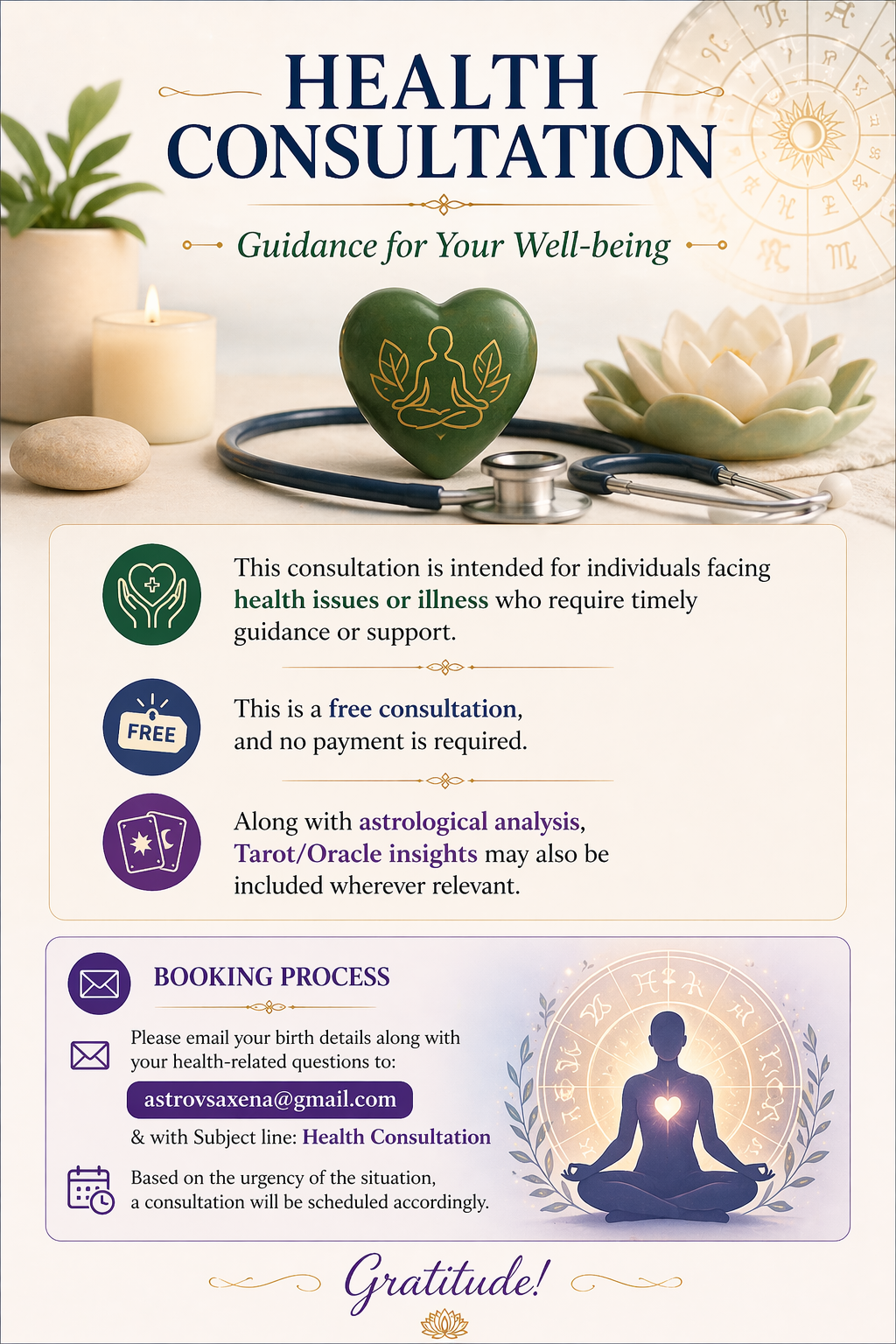 HEALTH CONSULTATION

Guidance for Your Well-being

This consultation is intended for individuals facing health issues or illness who require timely guidance or support.

FREE

This is a free consultation, and no payment is required.

Along with astrological analysis, Tarot/Oracle insights may also be included wherever relevant.

BOOKING PROCESS

Please email your birth details along with your health-related questions to:

astrovsaxena@gmail.com

& with Subject line: Health Consultation

Based on the urgency of the situation, a consultation will be scheduled accordingly.

Gratitude!